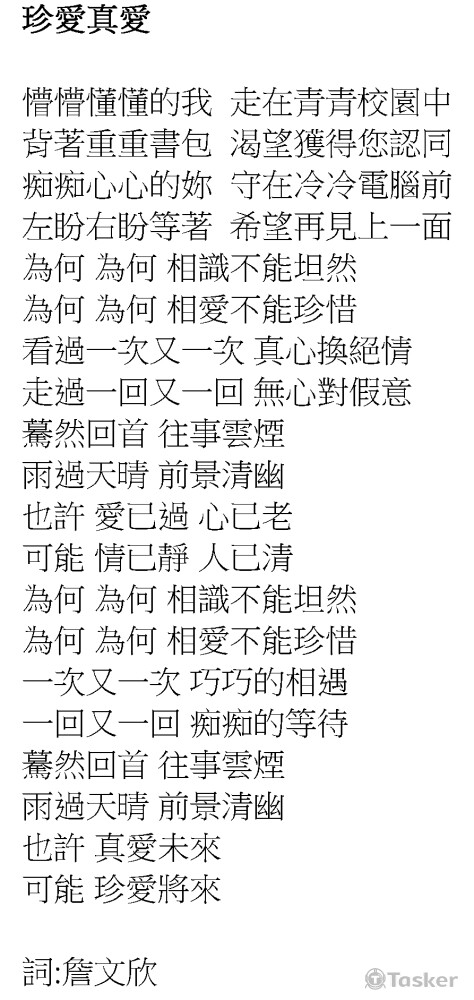 珍愛真愛

懵懵懂懂的我 走在青青校園中
背著重重書包 渴望獲得您認同
痴痴心心的妳 守在冷冷電腦前
左盼右盼等著 希望再見上一面
為何 為何 相識不能坦然
為何 為何 相愛不能珍惜
看過一次又一次 真心換絕情
走過一回又一回 無心對假意
驀然回首 往事雲煙
雨過天晴 前景清幽
也許 愛已過 心已老
可能 情已靜 人已清
為何 為何 相識不能坦然
為何 為何 相愛不能珍惜
一次又一次 巧巧的相遇
一回又一回 痴痴的等待
驀然回首 往事雲煙
雨過天晴 前景清幽
也許 真愛未來
可能 珍愛將來

詞:詹文欣

Tasker